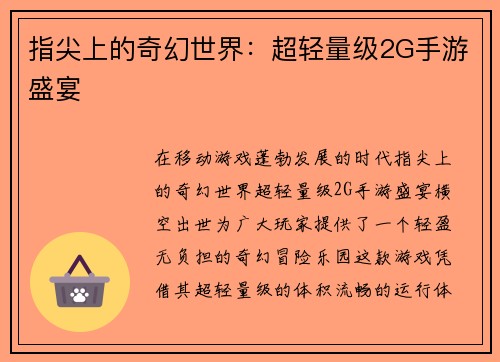 指尖上的奇幻世界：超轻量级2G手游盛宴

在移动游戏蓬勃发展的时代指尖上的奇幻世界超轻量级2G手游盛宴横空出世为广大玩家提供了一个轻盈无负担的奇幻冒险乐园这款游戏凭借其超轻量级的体积流畅的运行体